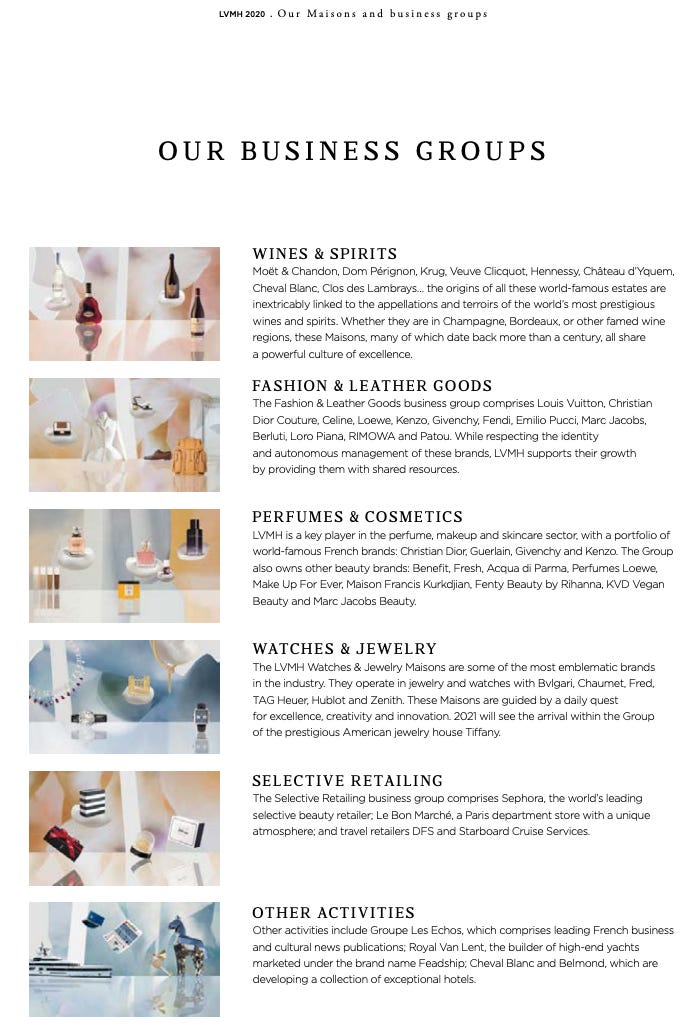 LVMH 2020 . Our Maisons and business groups

OUR BUSINESS GROUPS

WINES & SPIRITS
Moët & Chandon, Dom Pérignon, Krug, Veuve Clicquot, Hennessy, Château d'Yquem, Cheval Blanc, Clos des Lambrays... the origins of all these world-famous estates are inextricably linked to the appellations and terroirs of the world's most prestigious wines and spirits. Whether they are in Champagne, Bordeaux, or other famed wine regions, these Maisons, many of which date back more than a century, all share a powerful culture of excellence.

FASHION & LEATHER GOODS
The Fashion & Leather Goods business group comprises Louis Vuitton, Christian Dior Couture, Celine, Loewe, Kenzo, Givenchy, Fendi, Emilio Pucci, Marc Jacobs, Berluti, Loro Piana, RIMOWA and Patou. While respecting the identity and autonomous management of these brands, LVMH supports their growth by providing them with shared resources.

PERFUMES & COSMETICS
LVMH is a key player in the perfume, makeup and skincare sector, with a portfolio of world-famous French brands: Christian Dior, Guerlain, Givenchy and Kenzo. The Group also owns other beauty brands: Benefit, Fresh, Acqua di Parma, Perfumes Loewe, Make Up For Ever, Maison Francis Kurkdjian, Fenty Beauty by Rihanna, KVD Vegan Beauty and Marc Jacobs Beauty.

WATCHES & JEWELRY
The LVMH Watches & Jewelry Maisons are some of the most emblematic brands in the industry. They operate in jewelry and watches with Bvlgari, Chaumet, Fred, TAG Heuer, Hublot and Zenith. These Maisons are guided by a daily quest for excellence, creativity and innovation. 2021 will see the arrival within the Group of the prestigious American jewelry house Tiffany.

SELECTIVE RETAILING
The Selective Retailing business group comprises Sephora, the world's leading selective beauty retailer; Le Bon Marché, a Paris department store with a unique atmosphere; and travel retailers DFS and Starboard Cruise Services.

OTHER ACTIVITIES
Other activities include Groupe Les Echos, which comprises leading French business and cultural news publications; Royal Van Lent, the builder of high-end yachts marketed under the brand name Feadship; Cheval Blanc and Belmond, which are developing a collection of exceptional hotels.